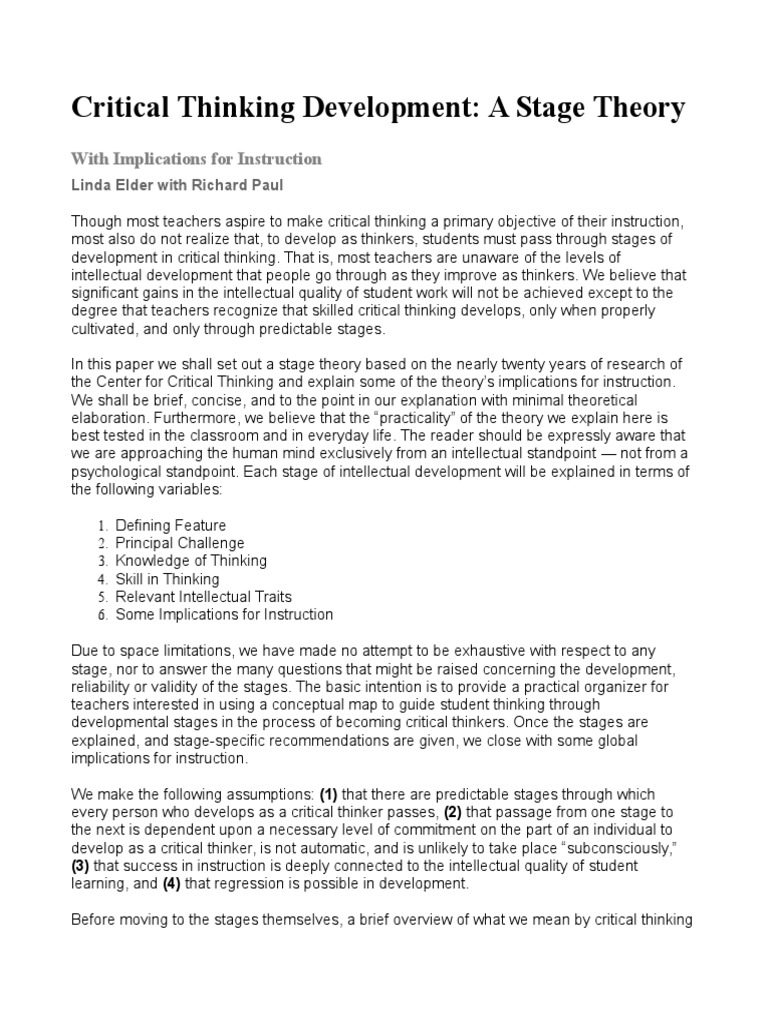 Critical Thinking Development: A Stage Theory

With Implications for Instruction

Linda Elder with Richard Paul

Though most teachers aspire to make critical thinking a primary objective of their instruction, most also do not realize that, to develop as thinkers, students must pass through stages of development in critical thinking. That is, most teachers are unaware of the levels of intellectual development that people go through as they improve as thinkers. We believe that significant gains in the intellectual quality of student work will not be achieved except to the degree that teachers recognize that skilled critical thinking develops, only when properly cultivated, and only through predictable stages.

In this paper we shall set out a stage theory based on the nearly twenty years of research of the Center for Critical Thinking and explain some of the theory's implications for instruction. We shall be brief, concise, and to the point in our explanation with minimal theoretical elaboration. Furthermore, we believe that the "practicality" of the theory we explain here is best tested in the classroom and in everyday life. The reader should be expressly aware that we are approaching the human mind exclusively from an intellectual standpoint — not from a psychological standpoint. Each stage of intellectual development will be explained in terms of the following variables:

1. Defining Feature
2. Principal Challenge
3. Knowledge of Thinking
4. Skill in Thinking
5. Relevant Intellectual Traits
6. Some Implications for Instruction

Due to space limitations, we have made no attempt to be exhaustive with respect to any stage, nor to answer the many questions that might be raised concerning the development, reliability or validity of the stages. The basic intention is to provide a practical organizer for teachers interested in using a conceptual map to guide student thinking through developmental stages in the process of becoming critical thinkers. Once the stages are explained, and stage-specific recommendations are given, we close with some global implications for instruction.

We make the following assumptions: (1) that there are predictable stages through which every person who develops as a critical thinker passes, (2) that passage from one stage to the next is dependent upon a necessary level of commitment on the part of an individual to develop as a critical thinker, is not automatic, and is unlikely to take place "subconsciously," (3) that success in instruction is deeply connected to the intellectual quality of student learning, and (4) that regression is possible in development.

Before moving to the stages themselves, a brief overview of what we mean by critical thinking